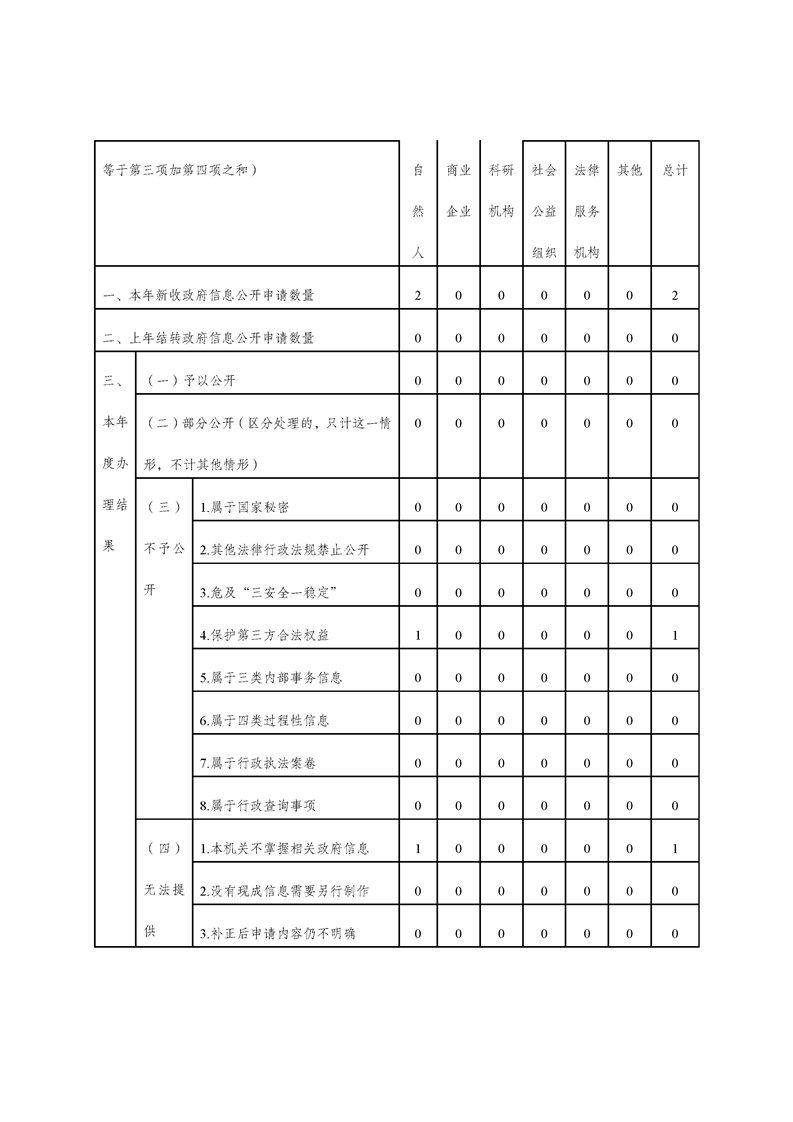 | 等于第三项加第四项之和） | | | 自然人 | 商业企业 | 科研机构 | 社会公益组织 | 法律服务机构 | 其他 | 总计 |
|---|---|---|---|---|---|---|---|---|---|
| 一、本年新收政府信息公开申请数量 | | | 2 | 0 | 0 | 0 | 0 | 0 | 2 |
| 二、上年结转政府信息公开申请数量 | | | 0 | 0 | 0 | 0 | 0 | 0 | 0 |
| 三、本年度办理结果 | （一）予以公开 | | 0 | 0 | 0 | 0 | 0 | 0 | 0 |
| | （二）部分公开（区分处理的，只计这一情形，不计其他情形） | | 0 | 0 | 0 | 0 | 0 | 0 | 0 |
| | （三）不予公开 | 1.属于国家秘密 | 0 | 0 | 0 | 0 | 0 | 0 | 0 |
| | | 2.其他法律行政法规禁止公开 | 0 | 0 | 0 | 0 | 0 | 0 | 0 |
| | | 3.危及“三安全一稳定” | 0 | 0 | 0 | 0 | 0 | 0 | 0 |
| | | 4.保护第三方合法权益 | 1 | 0 | 0 | 0 | 0 | 0 | 1 |
| | | 5.属于三类内部事务信息 | 0 | 0 | 0 | 0 | 0 | 0 | 0 |
| | | 6.属于四类过程性信息 | 0 | 0 | 0 | 0 | 0 | 0 | 0 |
| | | 7.属于行政执法案卷 | 0 | 0 | 0 | 0 | 0 | 0 | 0 |
| | | 8.属于行政查询事项 | 0 | 0 | 0 | 0 | 0 | 0 | 0 |
| | （四）无法提供 | 1.本机关不掌握相关政府信息 | 1 | 0 | 0 | 0 | 0 | 0 | 1 |
| | | 2.没有现成信息需要另行制作 | 0 | 0 | 0 | 0 | 0 | 0 | 0 |
| | | 3.补正后申请内容仍不明确 | 0 | 0 | 0 | 0 | 0 | 0 | 0 |